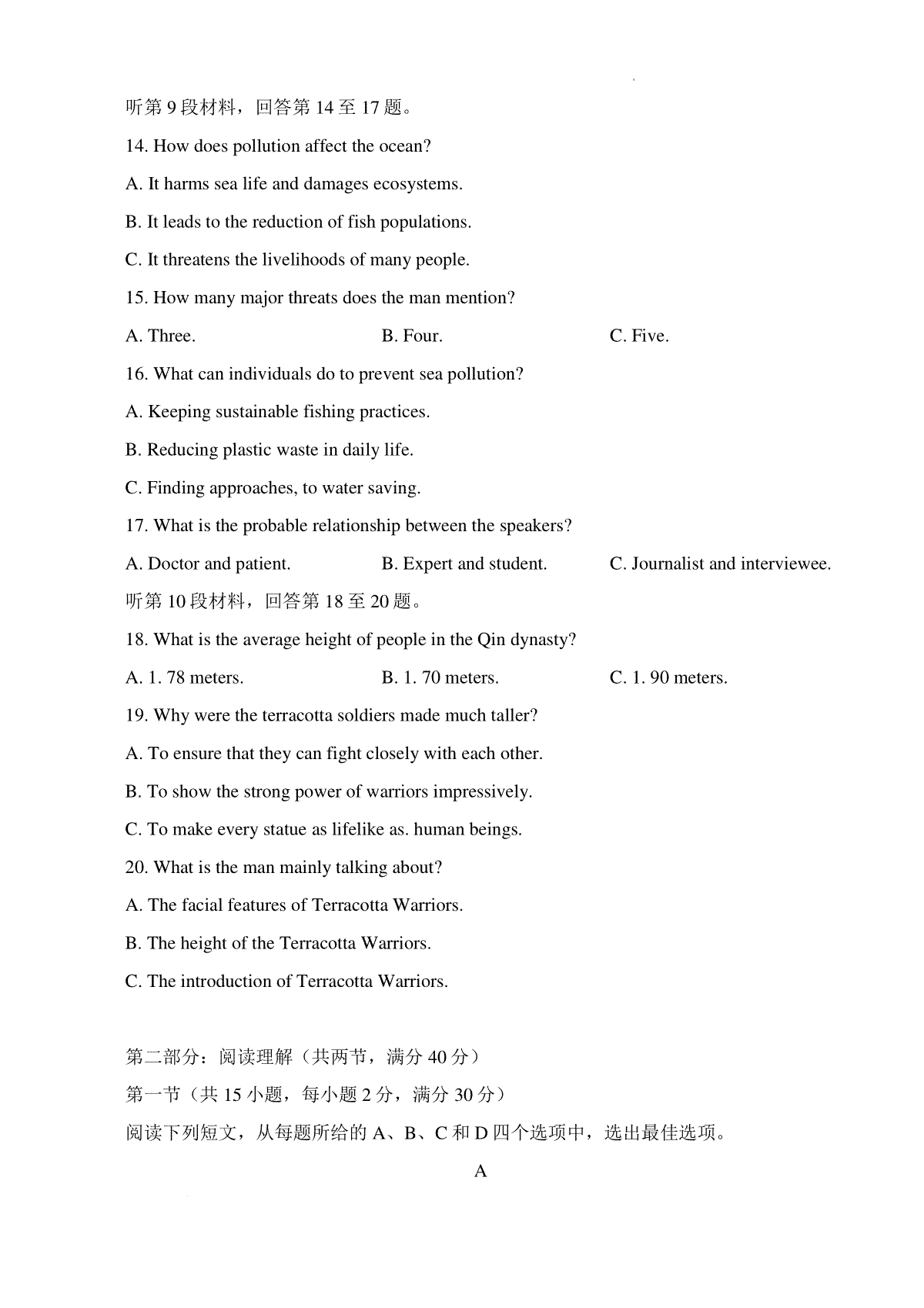 听第 9 段材料，回答第 14 至 17 题。

14. How does pollution affect the ocean?

A. It harms sea life and damages ecosystems.

B. It leads to the reduction of fish populations.

C. It threatens the livelihoods of many people.

15. How many major threats does the man mention?

A. Three.
B. Four.
C. Five.

16. What can individuals do to prevent sea pollution?

A. Keeping sustainable fishing practices.

B. Reducing plastic waste in daily life.

C. Finding approaches, to water saving.

17. What is the probable relationship between the speakers?

A. Doctor and patient.
B. Expert and student.
C. Journalist and interviewee.

听第 10 段材料，回答第 18 至 20 题。

18. What is the average height of people in the Qin dynasty?

A. 1. 78 meters.
B. 1. 70 meters.
C. 1. 90 meters.

19. Why were the terracotta soldiers made much taller?

A. To ensure that they can fight closely with each other.

B. To show the strong power of warriors impressively.

C. To make every statue as lifelike as. human beings.

20. What is the man mainly talking about?

A. The facial features of Terracotta Warriors.

B. The height of the Terracotta Warriors.

C. The introduction of Terracotta Warriors.

第二部分：阅读理解（共两节，满分 40 分）

第一节（共 15 小题，每小题 2 分，满分 30 分）

阅读下列短文，从每题所给的 A、B、C 和 D 四个选项中，选出最佳选项。

A